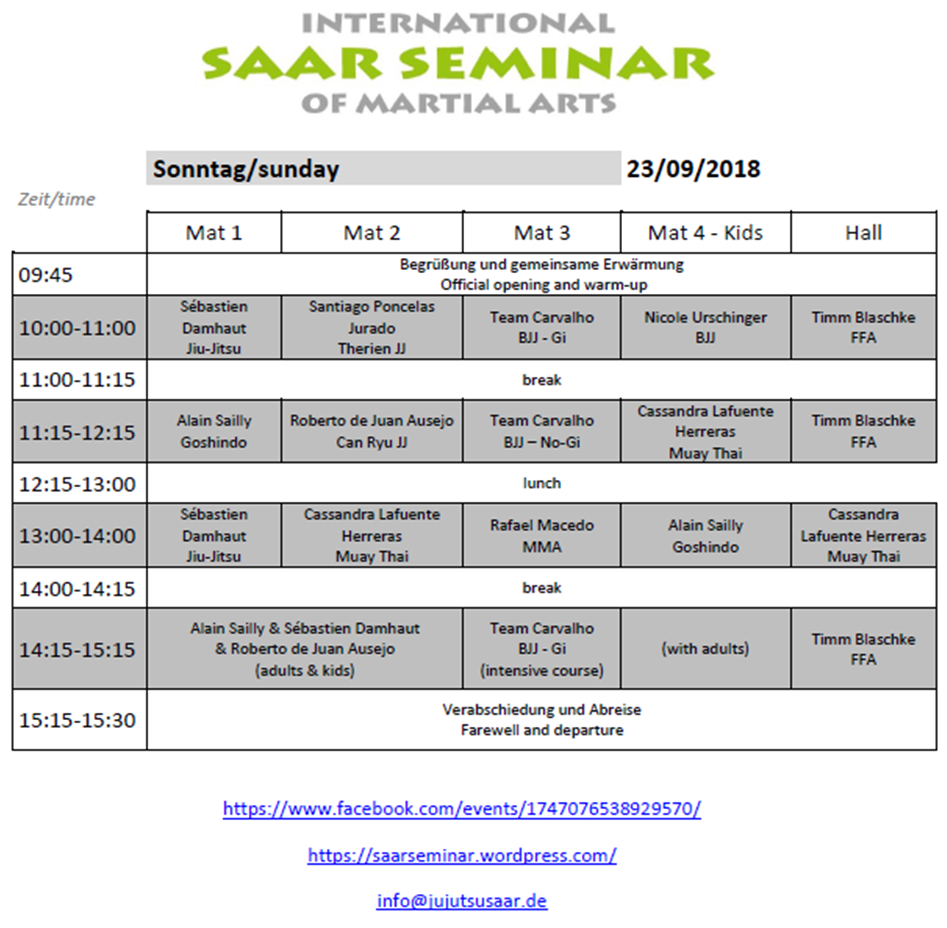 INTERNATIONAL
SAAR SEMINAR
OF MARTIAL ARTS

Sonntag/sunday 23/09/2018

Zeit/time

| | Mat 1 | Mat 2 | Mat 3 | Mat 4 - Kids | Hall |
|---|---|---|---|---|---|
| 09:45 | Begrüßung und gemeinsame Erwärmung Official opening and warm-up | | | | |
| 10:00-11:00 | Sébastien Damhaut Jiu-Jitsu | Santiago Poncelas Jurado Therien JJ | Team Carvalho BJJ - Gi | Nicole Urschinger BJJ | Timm Blaschke FFA |
| 11:00-11:15 | break | | | | |
| 11:15-12:15 | Alain Sailly Goshindo | Roberto de Juan Ausejo Can Ryu JJ | Team Carvalho BJJ – No-Gi | Cassandra Lafuente Herreras Muay Thai | Timm Blaschke FFA |
| 12:15-13:00 | lunch | | | | |
| 13:00-14:00 | Sébastien Damhaut Jiu-Jitsu | Cassandra Lafuente Herreras Muay Thai | Rafael Macedo MMA | Alain Sailly Goshindo | Cassandra Lafuente Herreras Muay Thai |
| 14:00-14:15 | break | | | | |
| 14:15-15:15 | Alain Sailly & Sébastien Damhaut & Roberto de Juan Ausejo (adults & kids) | | Team Carvalho BJJ - Gi (intensive course) | (with adults) | Timm Blaschke FFA |
| 15:15-15:30 | Verabschiedung und Abreise Farewell and departure | | | | |

https://www.facebook.com/events/1747076538929570/

https://saarseminar.wordpress.com/

info@jujutsusaar.de